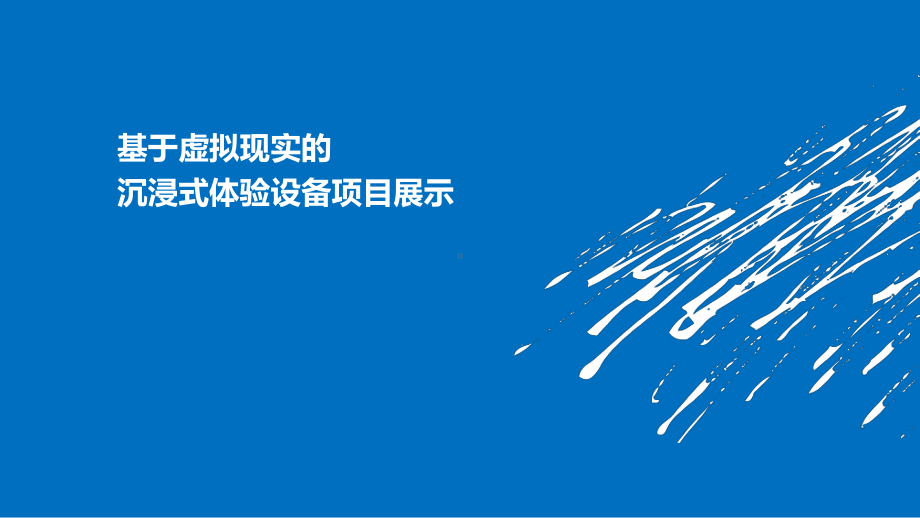 基于虚拟现实的
沉浸式体验设备项目展示